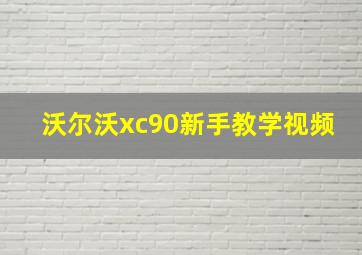 沃尔沃xc90新手教学视频